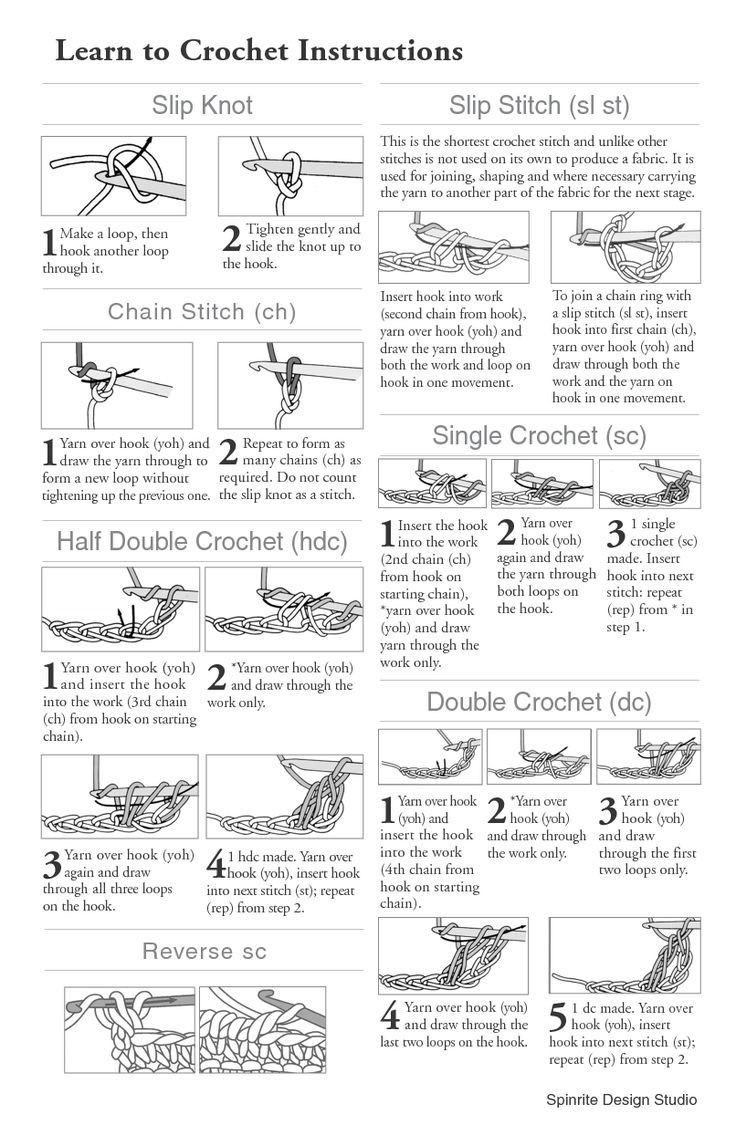 Learn to Crochet Instructions

Slip Knot

1 Make a loop, then hook another loop through it.

2 Tighten gently and slide the knot up to the hook.

Chain Stitch (ch)

1 Yarn over hook (yoh) and draw the yarn through to form a new loop without tightening up the previous one.

2 Repeat to form as many chains (ch) as required. Do not count the slip knot as a stitch.

Half Double Crochet (hdc)

1 Yarn over hook (yoh) and insert the hook into the work (3rd chain (ch) from hook on starting chain).

2 *Yarn over hook (yoh) and draw through the work only.

3 Yarn over hook (yoh) again and draw through all three loops on the hook.

4 1 hdc made. Yarn over hook (yoh), insert hook into next stitch (st); repeat (rep) from step 2.

Reverse sc

Slip Stitch (sl st)

This is the shortest crochet stitch and unlike other stitches is not used on its own to produce a fabric. It is used for joining, shaping and where necessary carrying the yarn to another part of the fabric for the next stage.

Insert hook into work (second chain from hook), yarn over hook (yoh) and draw the yarn through both the work and loop on hook in one movement.

To join a chain ring with a slip stitch (sl st), insert hook into first chain (ch), yarn over hook (yoh) and draw through both the work and the yarn on hook in one movement.

Single Crochet (sc)

1 Insert the hook into the work (2nd chain (ch) from hook on starting chain), *yarn over hook (yoh) and draw yarn through the work only.

2 Yarn over hook (yoh) again and draw the yarn through both loops on the hook.

3 1 single crochet (sc) made. Insert hook into next stitch: repeat (rep) from * in step 1.

Double Crochet (dc)

1 Yarn over hook (yoh) and insert the hook into the work (4th chain from hook on starting chain).

2 *Yarn over hook (yoh) and draw through the work only.

3 Yarn over hook (yoh) and draw through the first two loops only.

4 Yarn over hook (yoh) and draw through the last two loops on the hook.

5 1 dc made. Yarn over hook (yoh), insert hook into next stitch (st); repeat (rep) from step 2.

Spinrite Design Studio